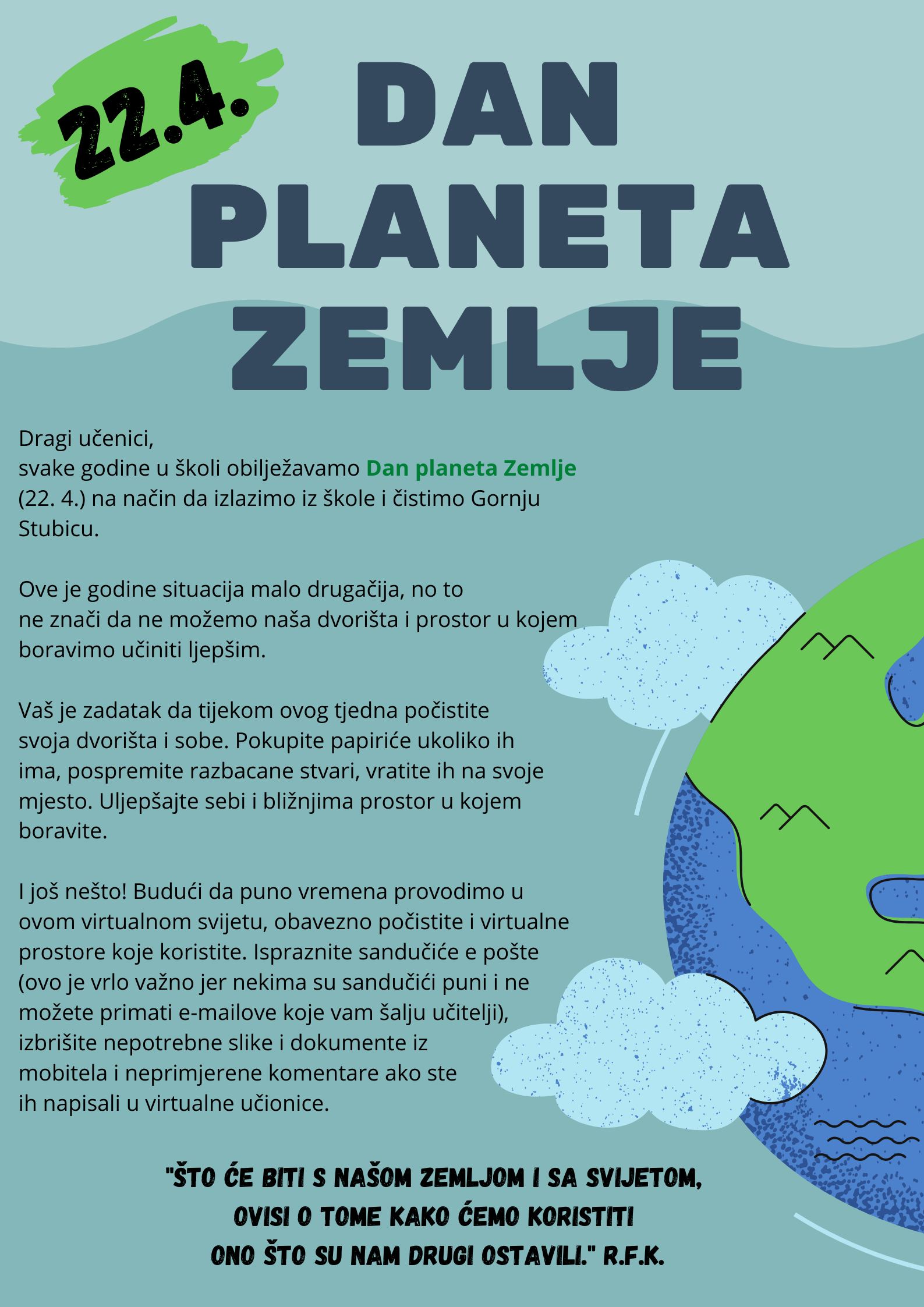 22.4.

DAN PLANETA ZEMLJE

Dragi učenici,
svake godine u školi obilježavamo Dan planeta Zemlje (22. 4.) na način da izlazimo iz škole i čistimo Gornju Stubicu.

Ove je godine situacija malo drugačija, no to ne znači da ne možemo naša dvorišta i prostor u kojem boravimo učiniti ljepšim.

Vaš je zadatak da tijekom ovog tjedna počistite svoja dvorišta i sobe. Pokupite papiriće ukoliko ih ima, pospremite razbacane stvari, vratite ih na svoje mjesto. Uljepšajte sebi i bližnjima prostor u kojem boravite.

I još nešto! Budući da puno vremena provodimo u ovom virtualnom svijetu, obavezno počistite i virtualne prostore koje koristite. Ispraznite sandučiće e pošte (ovo je vrlo važno jer nekima su sandučići puni i ne možete primati e-mailove koje vam šalju učitelji), izbrišite nepotrebne slike i dokumente iz mobitela i neprimjerene komentare ako ste ih napisali u virtualne učionice.

"ŠTO ĆE BITI S NAŠOM ZEMLJOM I SA SVIJETOM,
OVISI O TOME KAKO ĆEMO KORISTITI
ONO ŠTO SU NAM DRUGI OSTAVILI." R.F.K.